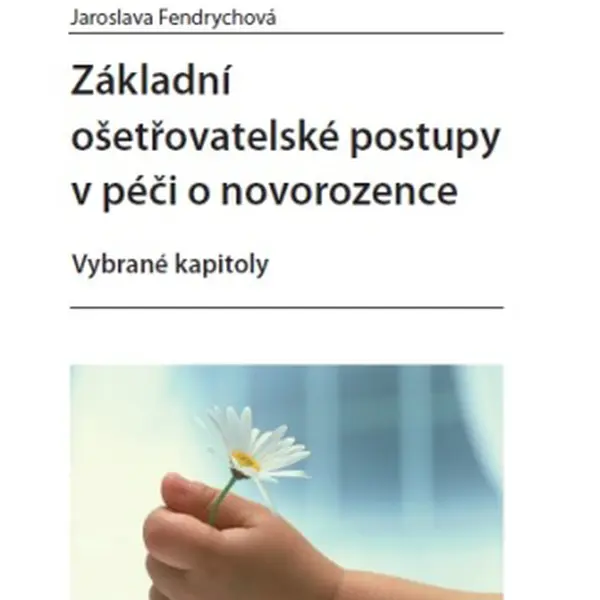 Jaroslava Fendrychová

Základní ošetřovatelské postupy v péči o novorozence

Vybrané kapitoly